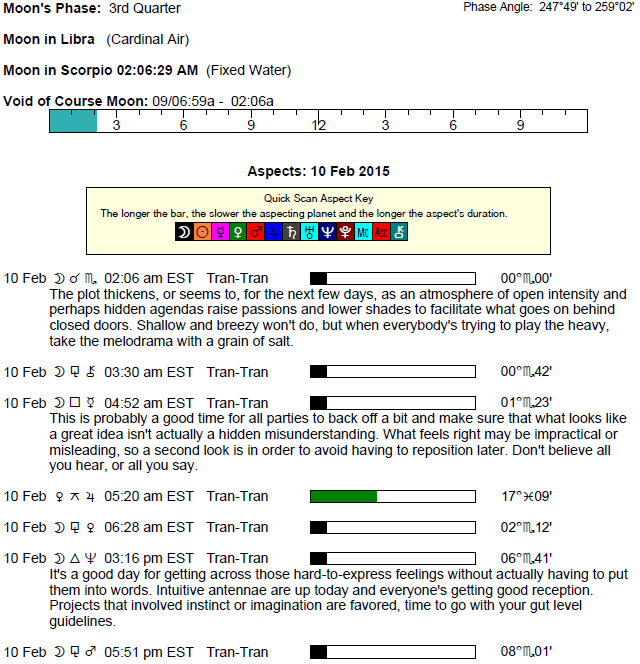 Moon's Phase: 3rd Quarter

Phase Angle: 247°49' to 259°02'

Moon in Libra (Cardinal Air)

Moon in Scorpio 02:06:29 AM (Fixed Water)

Void of Course Moon: 09/06:59a - 02:06a

3 6 9 12 3 6 9

Aspects: 10 Feb 2015

Quick Scan Aspect Key
The longer the bar, the slower the aspecting planet and the longer the aspect's duration.
☽ ☉ ☿ ♀ ♂ ♃ ♄ ♅ ♆ ♇ Mc Asc ⚷

10 Feb ☽ ☌ ♏ 02:06 am EST Tran-Tran 00°♏00'
The plot thickens, or seems to, for the next few days, as an atmosphere of open intensity and perhaps hidden agendas raise passions and lower shades to facilitate what goes on behind closed doors. Shallow and breezy won't do, but when everybody's trying to play the heavy, take the melodrama with a grain of salt.

10 Feb ☽ ⚼ ⚷ 03:30 am EST Tran-Tran 00°♏42'

10 Feb ☽ □ ☿ 04:52 am EST Tran-Tran 01°♏23'
This is probably a good time for all parties to back off a bit and make sure that what looks like a great idea isn't actually a hidden misunderstanding. What feels right may be impractical or misleading, so a second look is in order to avoid having to reposition later. Don't believe all you hear, or all you say.

10 Feb ♀ ⚻ ♃ 05:20 am EST Tran-Tran 17°♓09'

10 Feb ☽ ⚼ ♀ 06:28 am EST Tran-Tran 02°♏12'

10 Feb ☽ △ ♆ 03:16 pm EST Tran-Tran 06°♏41'
It's a good day for getting across those hard-to-express feelings without actually having to put them into words. Intuitive antennae are up today and everyone's getting good reception. Projects that involved instinct or imagination are favored, time to go with your gut level guidelines.

10 Feb ☽ ⚼ ♂ 05:51 pm EST Tran-Tran 08°♏01'